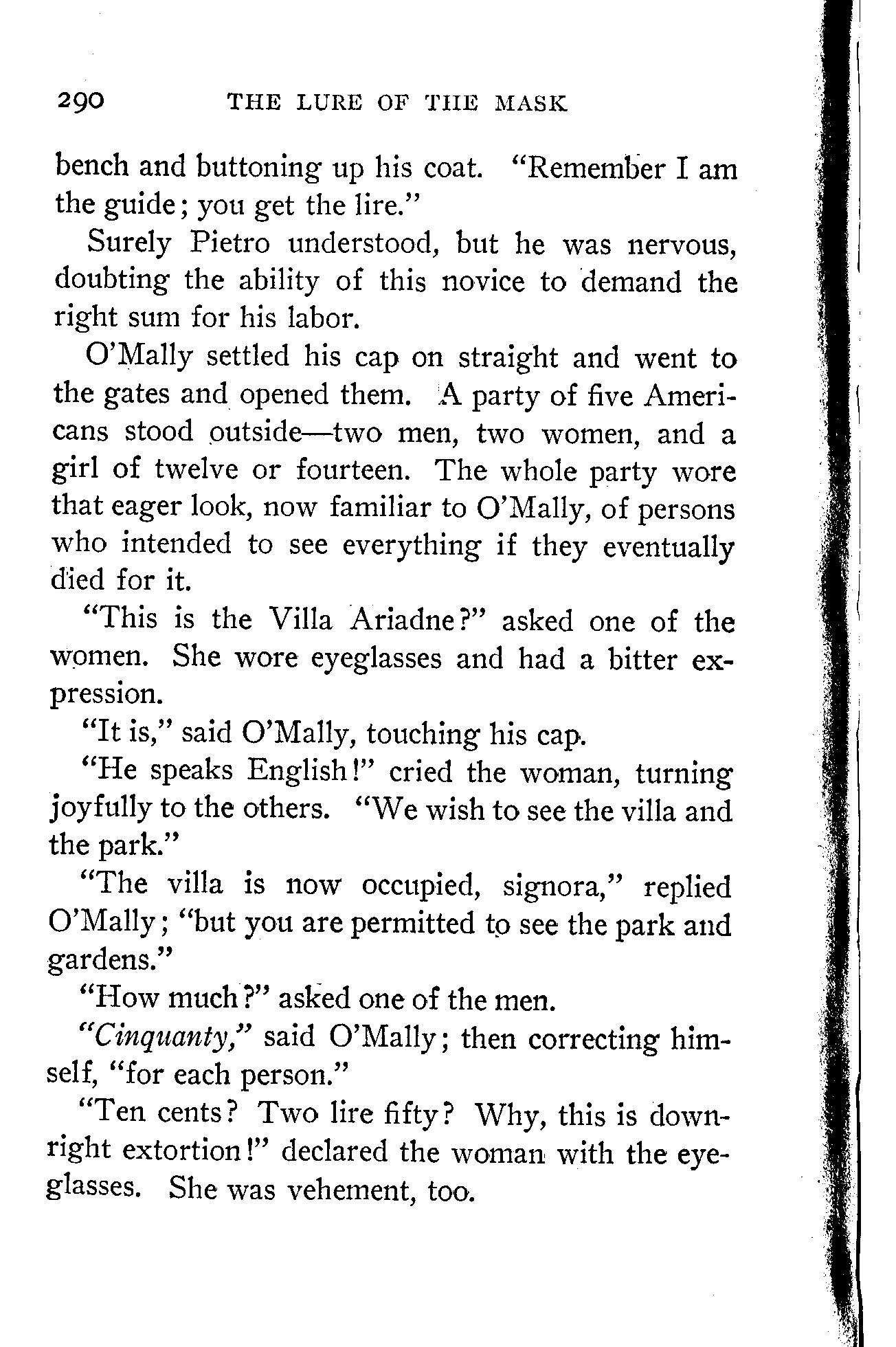 290 THE LURE OF THE MASK

bench and buttoning up his coat. "Remember I am the guide; you get the lire."

Surely Pietro understood, but he was nervous, doubting the ability of this novice to demand the right sum for his labor.

O'Mally settled his cap on straight and went to the gates and opened them. A party of five Americans stood outside—two men, two women, and a girl of twelve or fourteen. The whole party wore that eager look, now familiar to O'Mally, of persons who intended to see everything if they eventually died for it.

"This is the Villa Ariadne?" asked one of the women. She wore eyeglasses and had a bitter expression.

"It is," said O'Mally, touching his cap.

"He speaks English!" cried the woman, turning joyfully to the others. "We wish to see the villa and the park."

"The villa is now occupied, signora," replied O'Mally; "but you are permitted to see the park and gardens."

"How much?" asked one of the men.

"Cinquanty," said O'Mally; then correcting himself, "for each person."

"Ten cents? Two lire fifty? Why, this is downright extortion!" declared the woman with the eyeglasses. She was vehement, too.